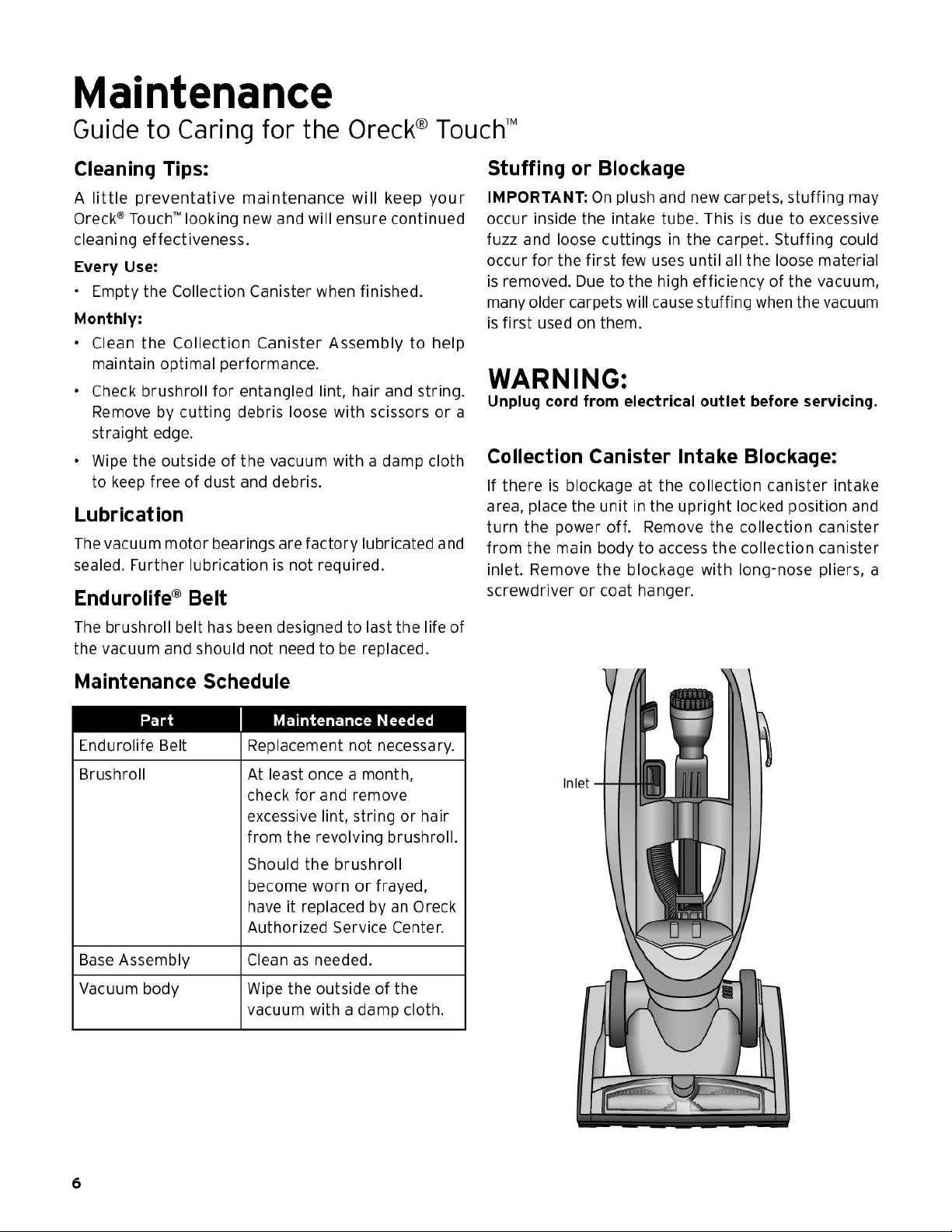 Maintenance
Guide to Caring for the Oreck® Touch™

Cleaning Tips:

A little preventative maintenance will keep your Oreck® Touch™ looking new and will ensure continued cleaning effectiveness.

Every Use:
• Empty the Collection Canister when finished.

Monthly:
• Clean the Collection Canister Assembly to help maintain optimal performance.
• Check brushroll for entangled lint, hair and string. Remove by cutting debris loose with scissors or a straight edge.
• Wipe the outside of the vacuum with a damp cloth to keep free of dust and debris.

Lubrication

The vacuum motor bearings are factory lubricated and sealed. Further lubrication is not required.

Endurolife® Belt

The brushroll belt has been designed to last the life of the vacuum and should not need to be replaced.

Maintenance Schedule

| Part | Maintenance Needed |
|---|---|
| Endurolife Belt | Replacement not necessary. |
| Brushroll | At least once a month, check for and remove excessive lint, string or hair from the revolving brushroll. Should the brushroll become worn or frayed, have it replaced by an Oreck Authorized Service Center. |
| Base Assembly | Clean as needed. |
| Vacuum body | Wipe the outside of the vacuum with a damp cloth. |

Stuffing or Blockage

IMPORTANT: On plush and new carpets, stuffing may occur inside the intake tube. This is due to excessive fuzz and loose cuttings in the carpet. Stuffing could occur for the first few uses until all the loose material is removed. Due to the high efficiency of the vacuum, many older carpets will cause stuffing when the vacuum is first used on them.

WARNING:
Unplug cord from electrical outlet before servicing.

Collection Canister Intake Blockage:

If there is blockage at the collection canister intake area, place the unit in the upright locked position and turn the power off. Remove the collection canister from the main body to access the collection canister inlet. Remove the blockage with long-nose pliers, a screwdriver or coat hanger.

Inlet

6